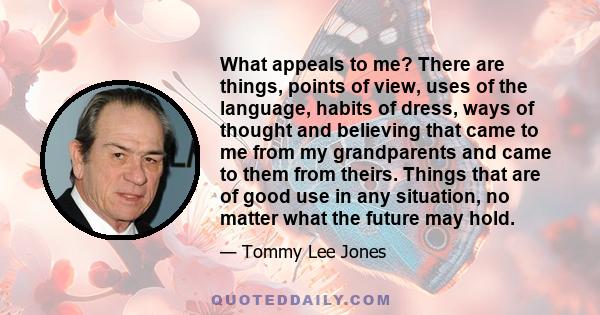 What appeals to me? There are things, points of view, uses of the language, habits of dress, ways of thought and believing that came to me from my grandparents and came to them from theirs. Things that are of good use in any situation, no matter what the future may hold.

— Tommy Lee Jones

QUOTEDDAILY.COM